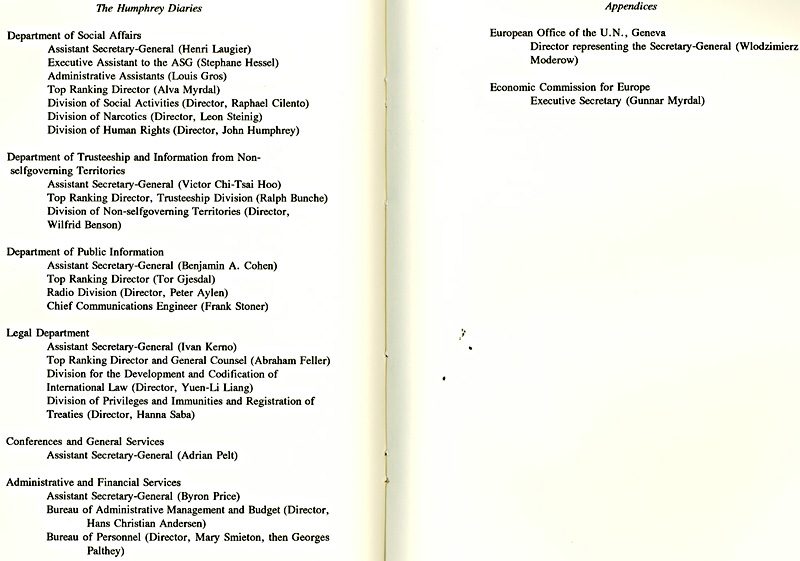 The Humphrey Diaries

Department of Social Affairs
Assistant Secretary-General (Henri Laugier)
Executive Assistant to the ASG (Stephane Hessel)
Administrative Assistants (Louis Gros)
Top Ranking Director (Alva Myrdal)
Division of Social Activities (Director, Raphael Cilento)
Division of Narcotics (Director, Leon Steinig)
Division of Human Rights (Director, John Humphrey)

Department of Trusteeship and Information from Non-selfgoverning Territories
Assistant Secretary-General (Victor Chi-Tsai Hoo)
Top Ranking Director, Trusteeship Division (Ralph Bunche)
Division of Non-selfgoverning Territories (Director, Wilfrid Benson)

Department of Public Information
Assistant Secretary-General (Benjamin A. Cohen)
Top Ranking Director (Tor Gjesdal)
Radio Division (Director, Peter Aylen)
Chief Communications Engineer (Frank Stoner)

Legal Department
Assistant Secretary-General (Ivan Kerno)
Top Ranking Director and General Counsel (Abraham Feller)
Division for the Development and Codification of International Law (Director, Yuen-Li Liang)
Division of Privileges and Immunities and Registration of Treaties (Director, Hanna Saba)

Conferences and General Services
Assistant Secretary-General (Adrian Pelt)

Administrative and Financial Services
Assistant Secretary-General (Byron Price)
Bureau of Administrative Management and Budget (Director, Hans Christian Andersen)
Bureau of Personnel (Director, Mary Smieton, then Georges Palthey)

Appendices

European Office of the U.N., Geneva
Director representing the Secretary-General (Wlodzimierz Moderow)

Economic Commission for Europe
Executive Secretary (Gunnar Myrdal)